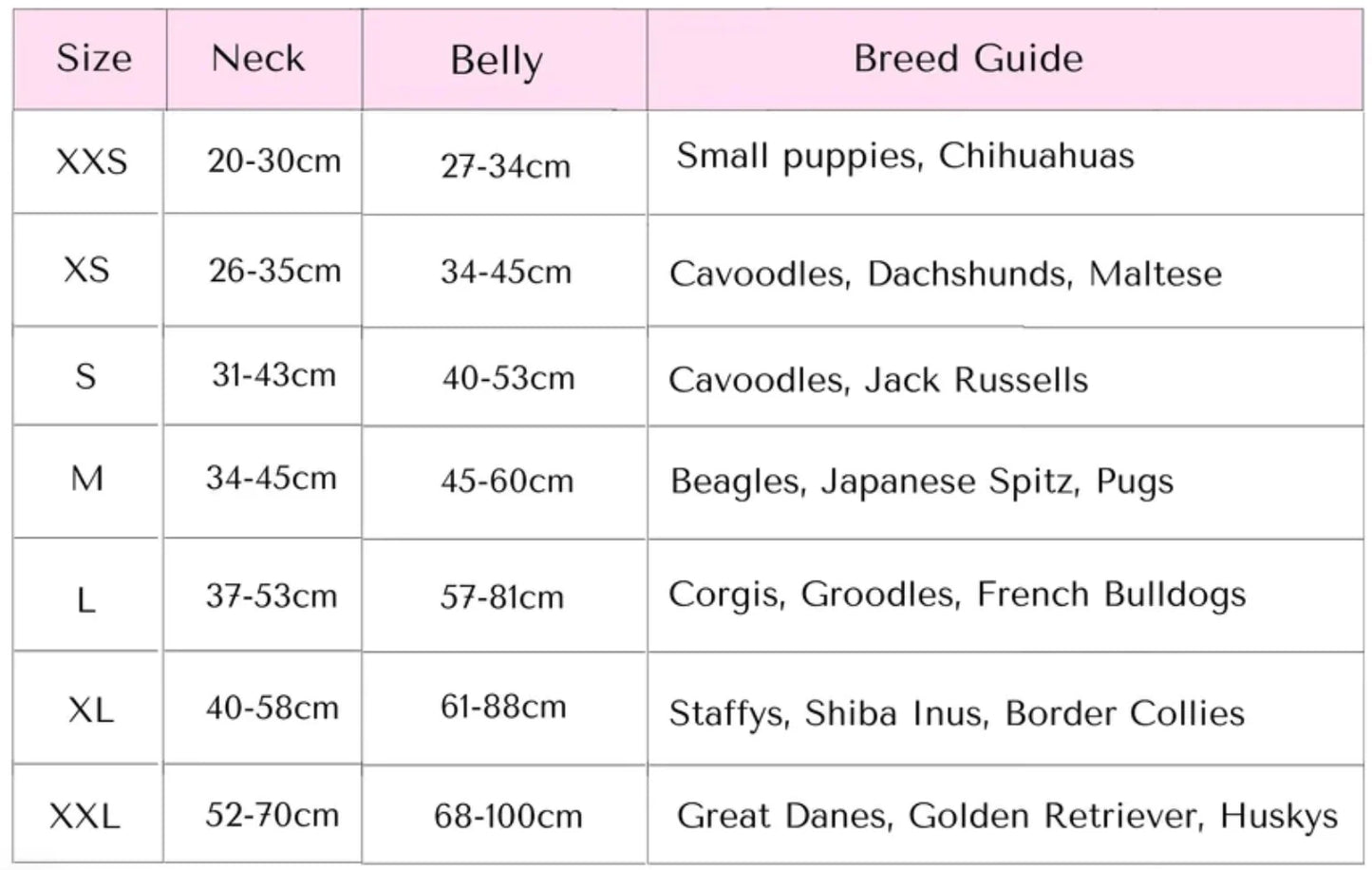 | Size | Neck | Belly | Breed Guide |
|---|---|---|---|
| XXS | 20-30cm | 27-34cm | Small puppies, Chihuahuas |
| XS | 26-35cm | 34-45cm | Cavoodles, Dachshunds, Maltese |
| S | 31-43cm | 40-53cm | Cavoodles, Jack Russells |
| M | 34-45cm | 45-60cm | Beagles, Japanese Spitz, Pugs |
| L | 37-53cm | 57-81cm | Corgis, Groodles, French Bulldogs |
| XL | 40-58cm | 61-88cm | Staffys, Shiba Inus, Border Collies |
| XXL | 52-70cm | 68-100cm | Great Danes, Golden Retriever, Huskys |